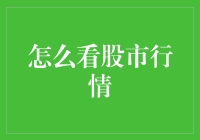 怎么看股市行情